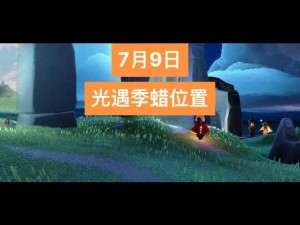 7月9日

光遇季蜡位置